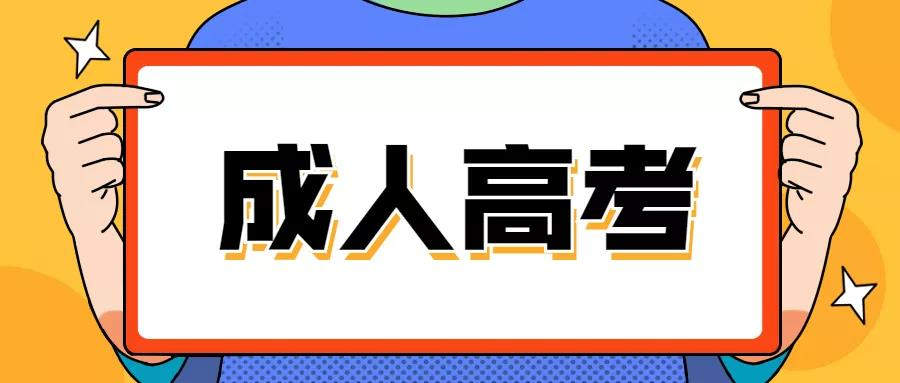 成人高考